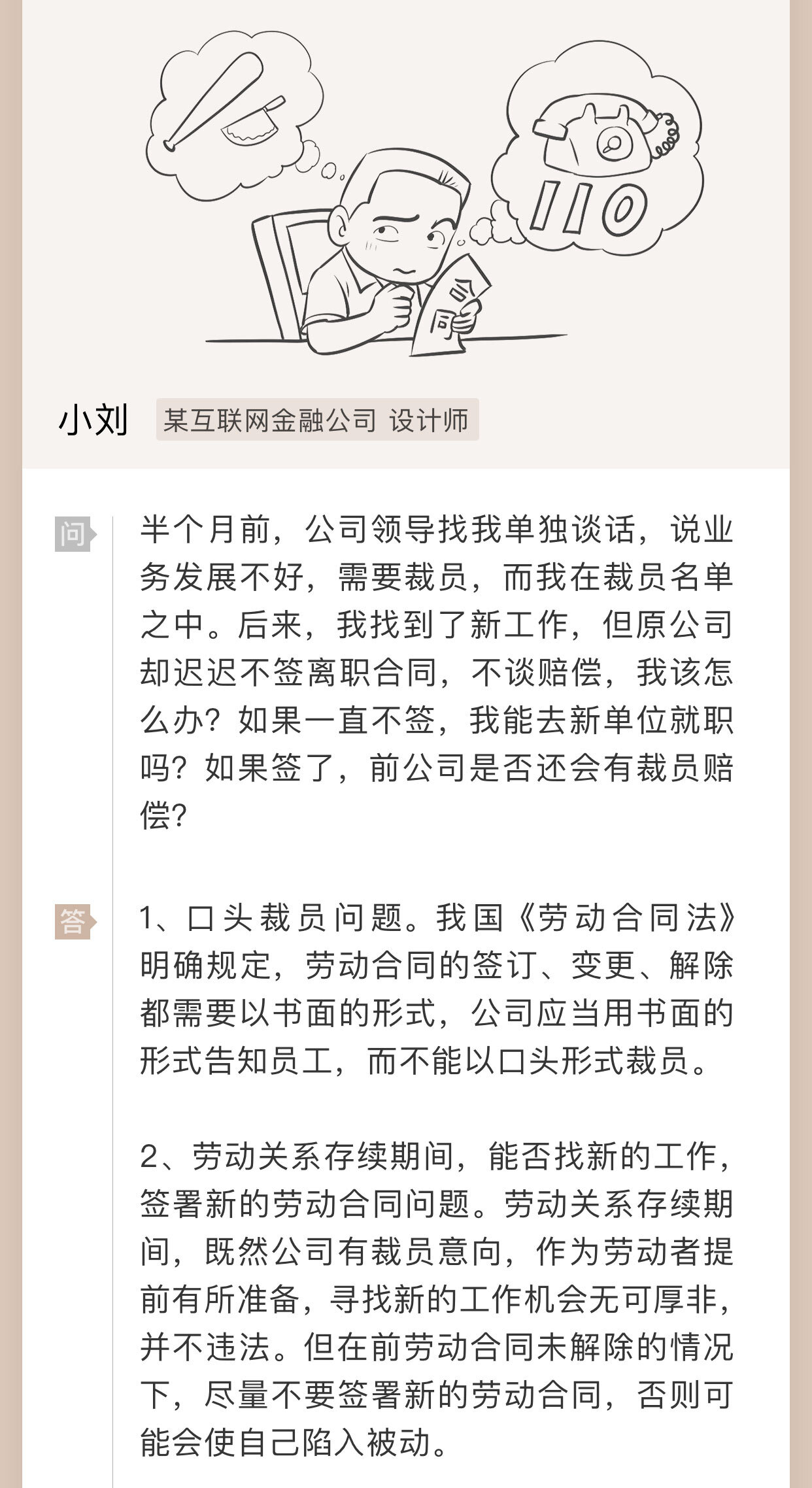 110

合同

小刘 某互联网金融公司 设计师

问 半个月前，公司领导找我单独谈话，说业务发展不好，需要裁员，而我在裁员名单之中。后来，我找到了新工作，但原公司却迟迟不签离职合同，不谈赔偿，我该怎么办？如果一直不签，我能去新单位就职吗？如果签了，前公司是否还会有裁员赔偿？

答 1、口头裁员问题。我国《劳动合同法》明确规定，劳动合同的签订、变更、解除都需要以书面的形式，公司应当用书面的形式告知员工，而不能以口头形式裁员。

2、劳动关系存续期间，能否找新的工作，签署新的劳动合同问题。劳动关系存续期间，既然公司有裁员意向，作为劳动者提前有所准备，寻找新的工作机会无可厚非，并不违法。但在前劳动合同未解除的情况下，尽量不要签署新的劳动合同，否则可能会使自己陷入被动。